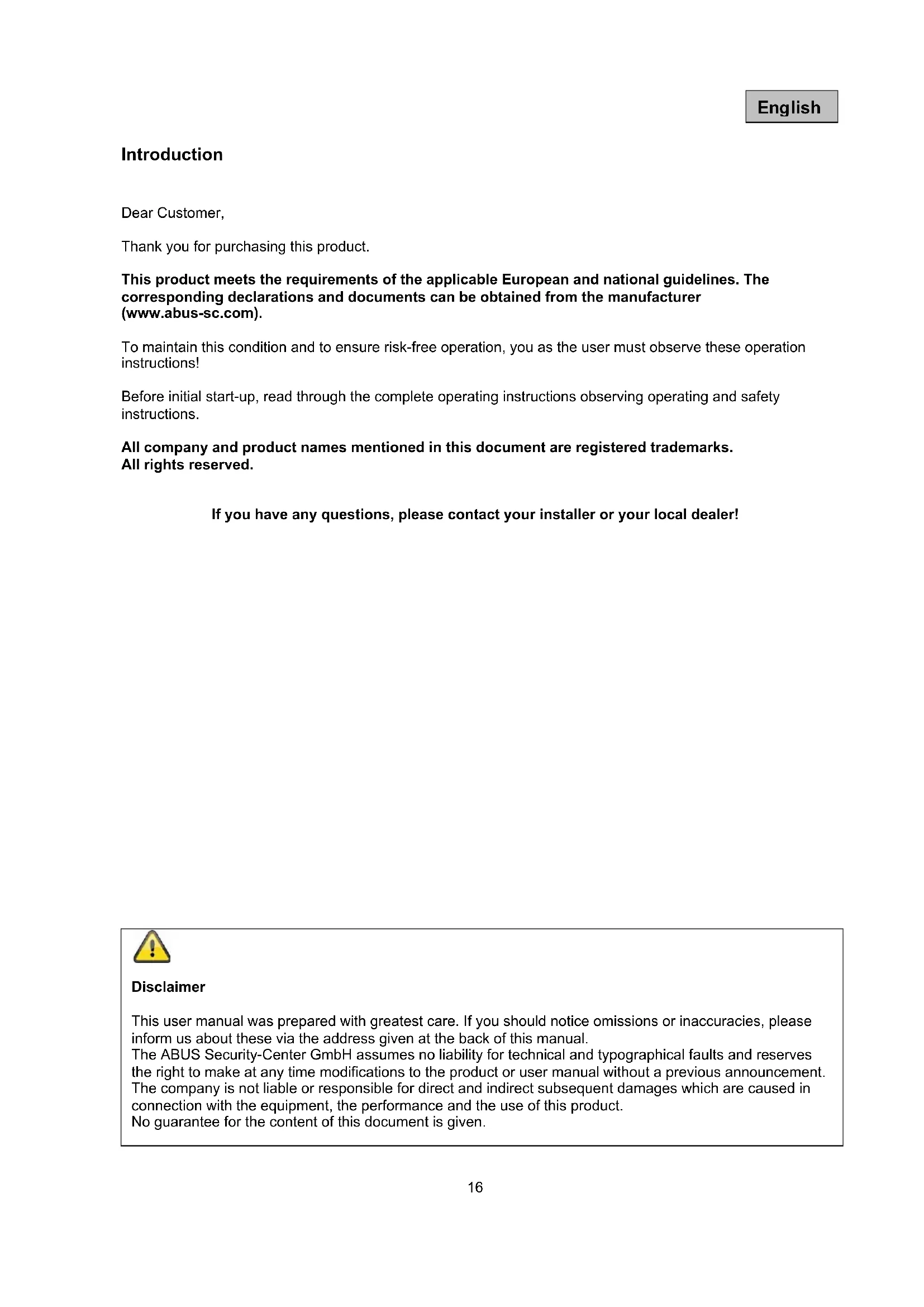 English

Introduction

Dear Customer,

Thank you for purchasing this product.

This product meets the requirements of the applicable European and national guidelines. The corresponding declarations and documents can be obtained from the manufacturer (www.abus-sc.com).

To maintain this condition and to ensure risk-free operation, you as the user must observe these operation instructions!

Before initial start-up, read through the complete operating instructions observing operating and safety instructions.

All company and product names mentioned in this document are registered trademarks.
All rights reserved.

If you have any questions, please contact your installer or your local dealer!

Disclaimer

This user manual was prepared with greatest care. If you should notice omissions or inaccuracies, please inform us about these via the address given at the back of this manual.
The ABUS Security-Center GmbH assumes no liability for technical and typographical faults and reserves the right to make at any time modifications to the product or user manual without a previous announcement.
The company is not liable or responsible for direct and indirect subsequent damages which are caused in connection with the equipment, the performance and the use of this product.
No guarantee for the content of this document is given.

16